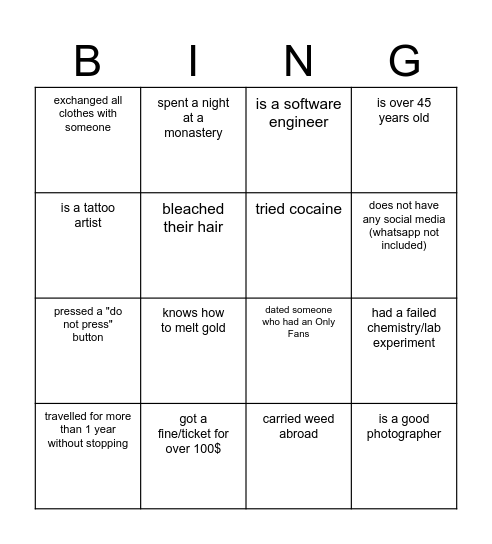 | B | I | N | G |
|---|---|---|---|
| exchanged all clothes with someone | spent a night at a monastery | is a software engineer | is over 45 years old |
| is a tattoo artist | bleached their hair | tried cocaine | does not have any social media (whatsapp not included) |
| pressed a "do not press" button | knows how to melt gold | dated someone who had an Only Fans | had a failed chemistry/lab experiment |
| travelled for more than 1 year without stopping | got a fine/ticket for over 100$ | carried weed abroad | is a good photographer |